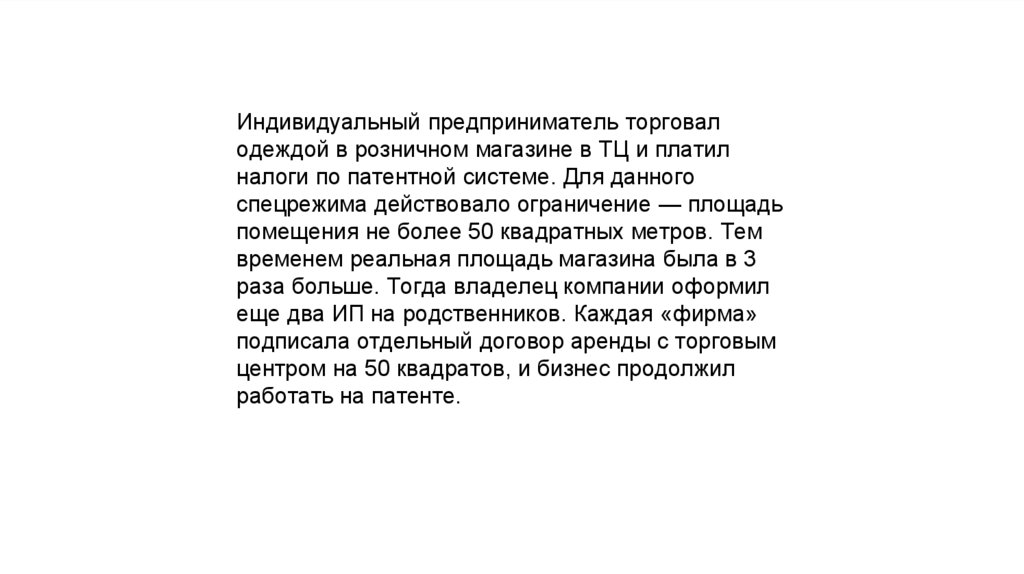 Индивидуальный предприниматель торговал одеждой в розничном магазине в ТЦ и платил налоги по патентной системе. Для данного спецрежима действовало ограничение — площадь помещения не более 50 квадратных метров. Тем временем реальная площадь магазина была в 3 раза больше. Тогда владелец компании оформил еще два ИП на родственников. Каждая «фирма» подписала отдельный договор аренды с торговым центром на 50 квадратов, и бизнес продолжил работать на патенте.